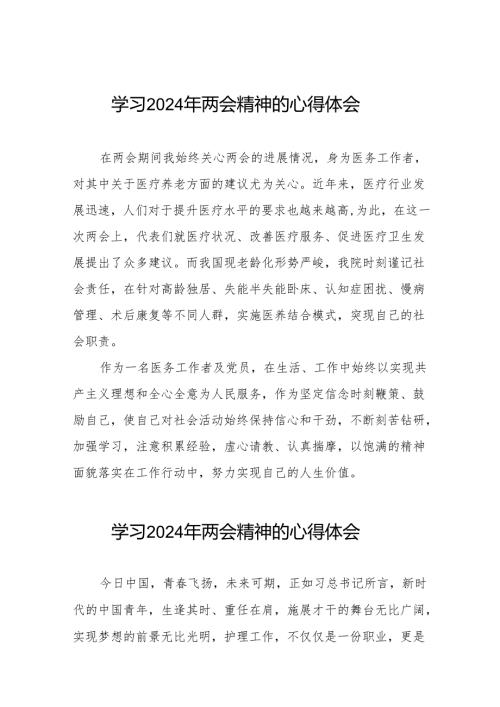 学习2024年两会精神的心得体会

在两会期间我始终关心两会的进展情况，身为医务工作者，对其中关于医疗养老方面的建议尤为关心。近年来，医疗行业发展迅速，人们对于提升医疗水平的要求也越来越高,为此，在这一次两会上，代表们就医疗状况、改善医疗服务、促进医疗卫生发展提出了众多建议。而我国现老龄化形势严峻，我院时刻谨记社会责任，在针对高龄独居、失能半失能卧床、认知症困扰、慢病管理、术后康复等不同人群，实施医养结合模式，突现自己的社会职责。

作为一名医务工作者及党员，在生活、工作中始终以实现共产主义理想和全心全意为人民服务，作为坚定信念时刻鞭策、鼓励自己，使自己对社会活动始终保持信心和干劲，不断刻苦钻研，加强学习，注意积累经验，虚心请教、认真揣摩，以饱满的精神面貌落实在工作行动中，努力实现自己的人生价值。

学习2024年两会精神的心得体会

今日中国，青春飞扬，未来可期，正如习总书记所言，新时代的中国青年，生逢其时、重任在肩，施展才干的舞台无比广阔，实现梦想的前景无比光明，护理工作，不仅仅是一份职业，更是